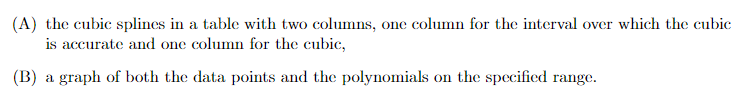 (A) the cubic splines in a table with two columns, one column for the interval over which the cubic is accurate and one column for the cubic,

(B) a graph of both the data points and the polynomials on the specified range.